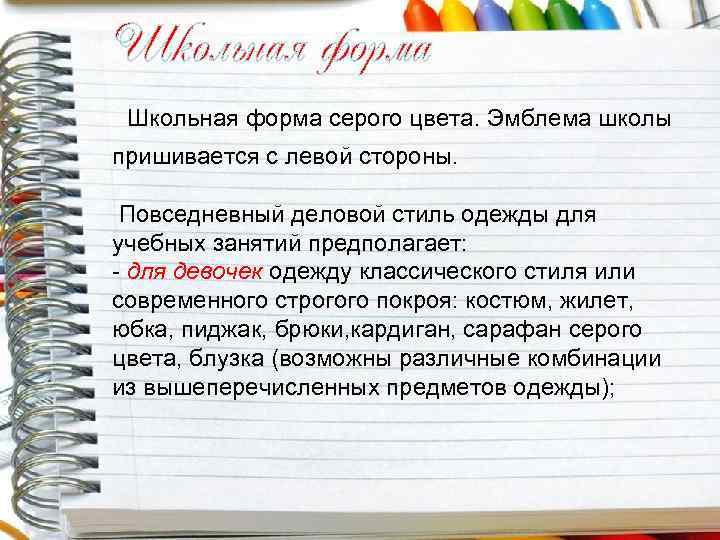 Школьная форма

Школьная форма серого цвета. Эмблема школы пришивается с левой стороны.

Повседневный деловой стиль одежды для учебных занятий предполагает:
- для девочек одежду классического стиля или современного строгого покроя: костюм, жилет, юбка, пиджак, брюки,кардиган, сарафан серого цвета, блузка (возможны различные комбинации из вышеперечисленных предметов одежды);